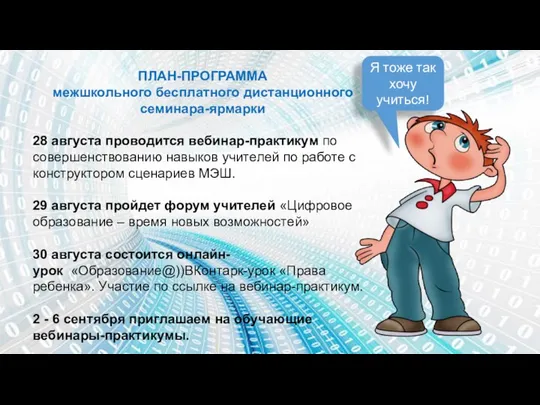 ПЛАН-ПРОГРАММА
межшкольного бесплатного дистанционного семинара-ярмарки

Я тоже так хочу учиться!

28 августа проводится вебинар-практикум по совершенствованию навыков учителей по работе с конструктором сценариев МЭШ.

29 августа пройдет форум учителей «Цифровое образование – время новых возможностей»

30 августа состоится онлайн-урок «Образование@))ВКонтарк-урок «Права ребенка». Участие по ссылке на вебинар-практикум.

2 - 6 сентября приглашаем на обучающие вебинары-практикумы.